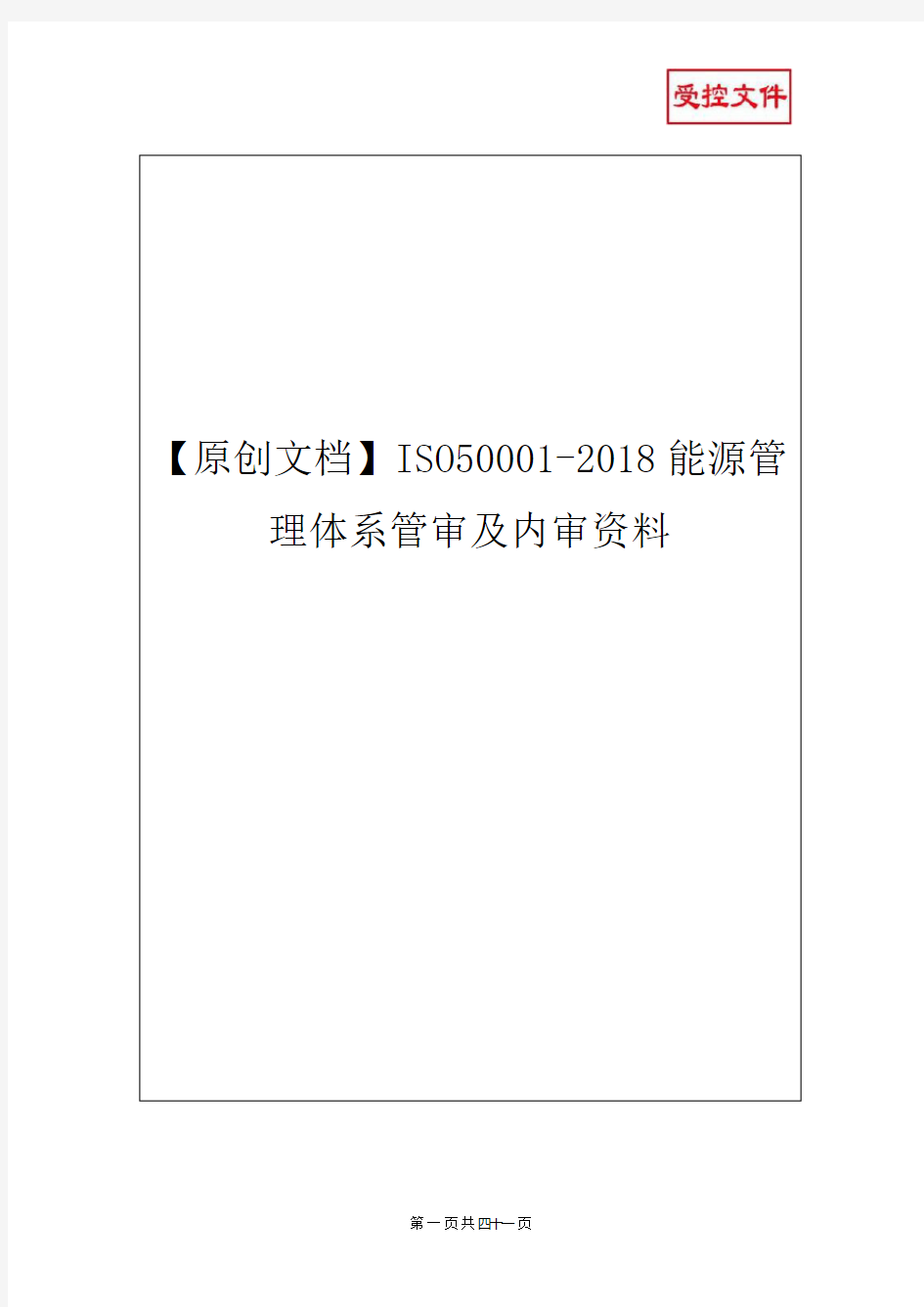 受控文件

【原创文档】ISO50001-2018能源管理体系管审及内审资料

第一页共四十一页